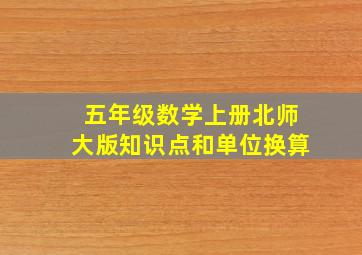 五年级数学上册北师大版知识点和单位换算